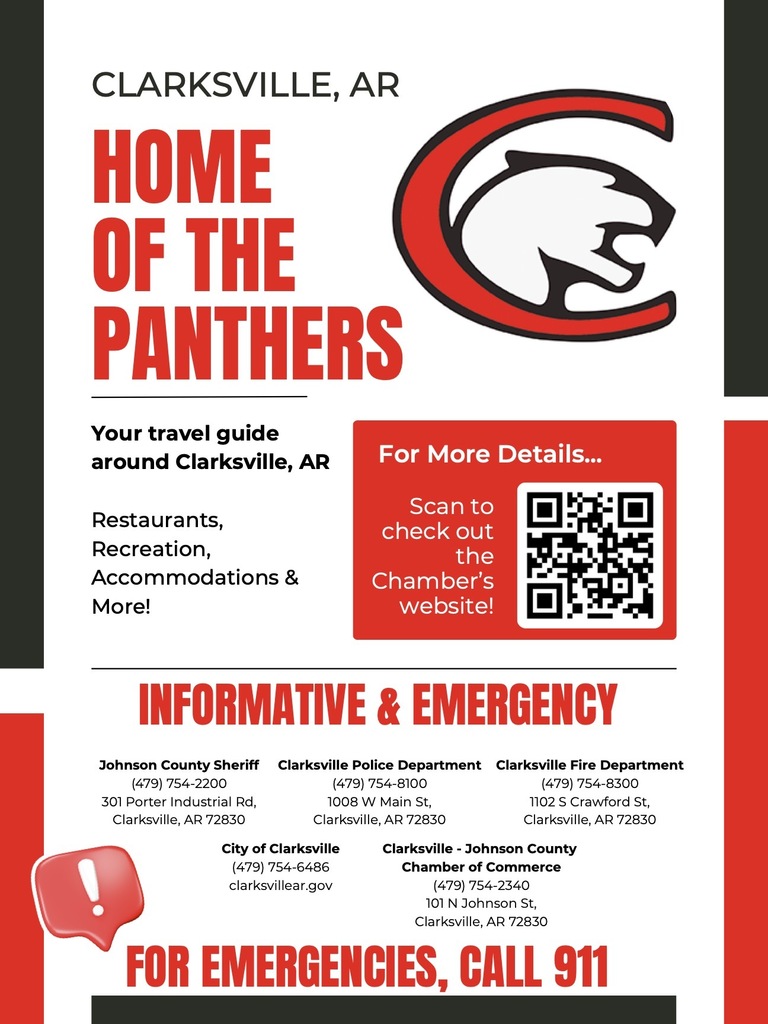 CLARKSVILLE, AR

HOME OF THE PANTHERS

Your travel guide around Clarksville, AR

Restaurants, Recreation, Accommodations & More!

For More Details...

Scan to check out the Chamber's website!

INFORMATIVE & EMERGENCY

Johnson County Sheriff
(479) 754-2200
301 Porter Industrial Rd, Clarksville, AR 72830

Clarksville Police Department
(479) 754-8100
1008 W Main St, Clarksville, AR 72830

Clarksville Fire Department
(479) 754-8300
1102 S Crawford St, Clarksville, AR 72830

City of Clarksville
(479) 754-6486
clarksvillear.gov

Clarksville - Johnson County Chamber of Commerce
(479) 754-2340
101 N Johnson St, Clarksville, AR 72830

FOR EMERGENCIES, CALL 911